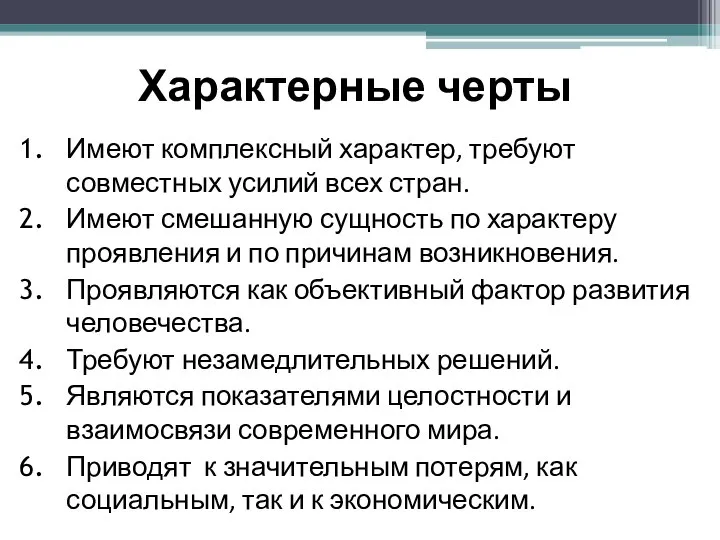 Характерные черты

1. Имеют комплексный характер, требуют совместных усилий всех стран.
2. Имеют смешанную сущность по характеру проявления и по причинам возникновения.
3. Проявляются как объективный фактор развития человечества.
4. Требуют незамедлительных решений.
5. Являются показателями целостности и взаимосвязи современного мира.
6. Приводят к значительным потерям, как социальным, так и к экономическим.